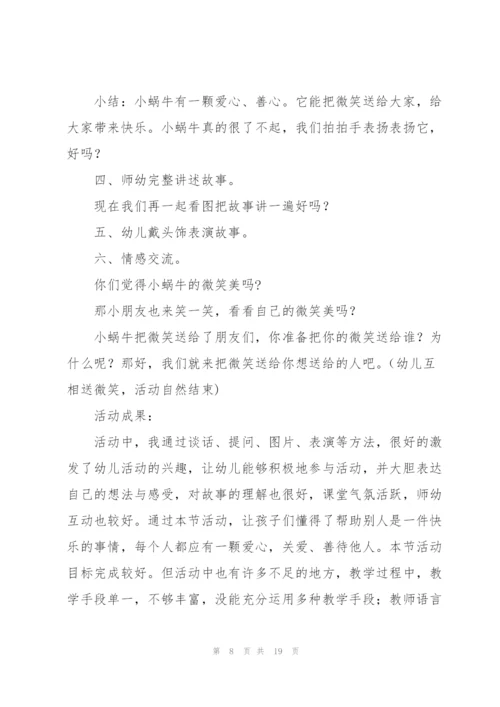 小结：小蜗牛有一颗爱心、善心。它能把微笑送给大家，给大家带来快乐。小蜗牛真的很了不起，我们拍拍手表扬表扬它，好吗？

四、师幼完整讲述故事。

现在我们再一起看图把故事讲一遍好吗？

五、幼儿戴头饰表演故事。

六、情感交流。

你们觉得小蜗牛的微笑美吗？

那小朋友也来笑一笑，看看自己的微笑美吗？

小蜗牛把微笑送给了朋友们，你准备把你的微笑送给谁？为什么呢？那好，我们就来把微笑送给你想送给的人吧。(幼儿互相送微笑，活动自然结束)

活动成果：

活动中，我通过谈话、提问、图片、表演等方法，很好的激发了幼儿活动的兴趣，让幼儿能够积极地参与活动，并大胆表达自己的想法与感受，对故事的理解也很好，课堂气氛活跃，师幼互动也较好。通过本节活动，让孩子们懂得了帮助别人是一件快乐的事情，每个人都应有一颗爱心，关爱、善待他人。本节活动目标完成较好。但活动中也有许多不足的地方，教学过程中，教学手段单一，不够丰富，没能充分运用多种教学手段；教师语言

第 8 页 共 19 页